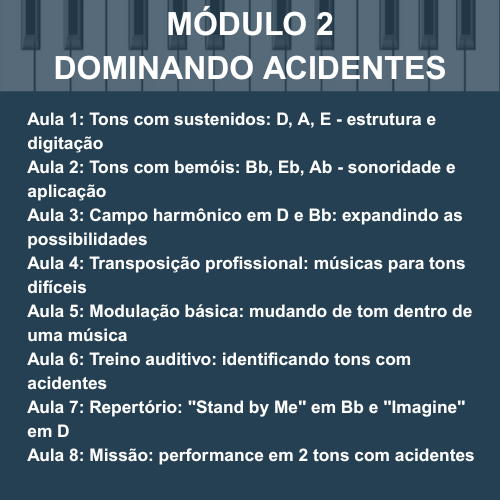 MÓDULO 2
DOMINANDO ACIDENTES

Aula 1: Tons com sustenidos: D, A, E - estrutura e digitação
Aula 2: Tons com bemóis: Bb, Eb, Ab - sonoridade e aplicação
Aula 3: Campo harmônico em D e Bb: expandindo as possibilidades
Aula 4: Transposição profissional: músicas para tons difíceis
Aula 5: Modulação básica: mudando de tom dentro de uma música
Aula 6: Treino auditivo: identificando tons com acidentes
Aula 7: Repertório: "Stand by Me" em Bb e "Imagine" em D
Aula 8: Missão: performance em 2 tons com acidentes